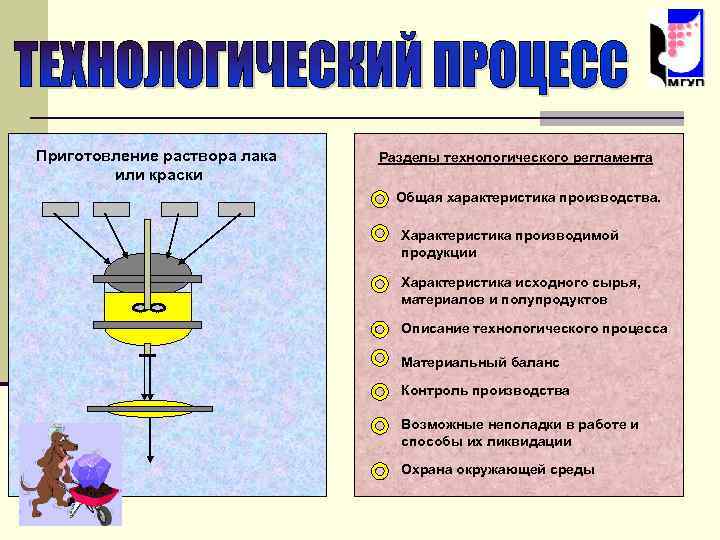 ТЕХНОЛОГИЧЕСКИЙ ПРОЦЕСС

МГУП

Приготовление раствора лака или краски

Разделы технологического регламента

Общая характеристика производства.

Характеристика производимой продукции

Характеристика исходного сырья, материалов и полупродуктов

Описание технологического процесса

Материальный баланс

Контроль производства

Возможные неполадки в работе и способы их ликвидации

Охрана окружающей среды